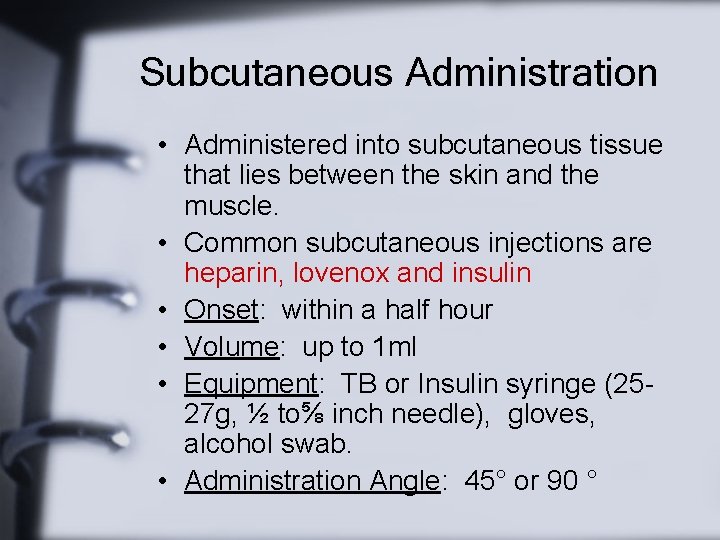 Subcutaneous Administration

• Administered into subcutaneous tissue that lies between the skin and the muscle.
• Common subcutaneous injections are heparin, lovenox and insulin
• Onset: within a half hour
• Volume: up to 1ml
• Equipment: TB or Insulin syringe (25-27g, ½ to⅝ inch needle), gloves, alcohol swab.
• Administration Angle: 45° or 90 °